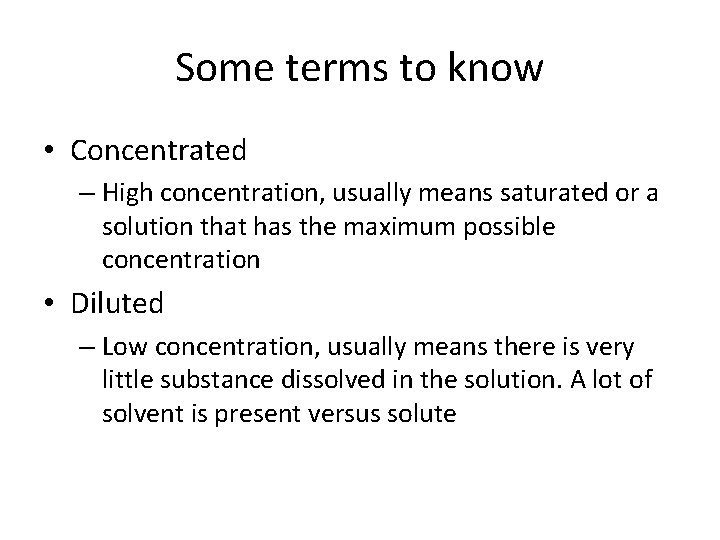 Some terms to know

• Concentrated
– High concentration, usually means saturated or a solution that has the maximum possible concentration

• Diluted
– Low concentration, usually means there is very little substance dissolved in the solution. A lot of solvent is present versus solute